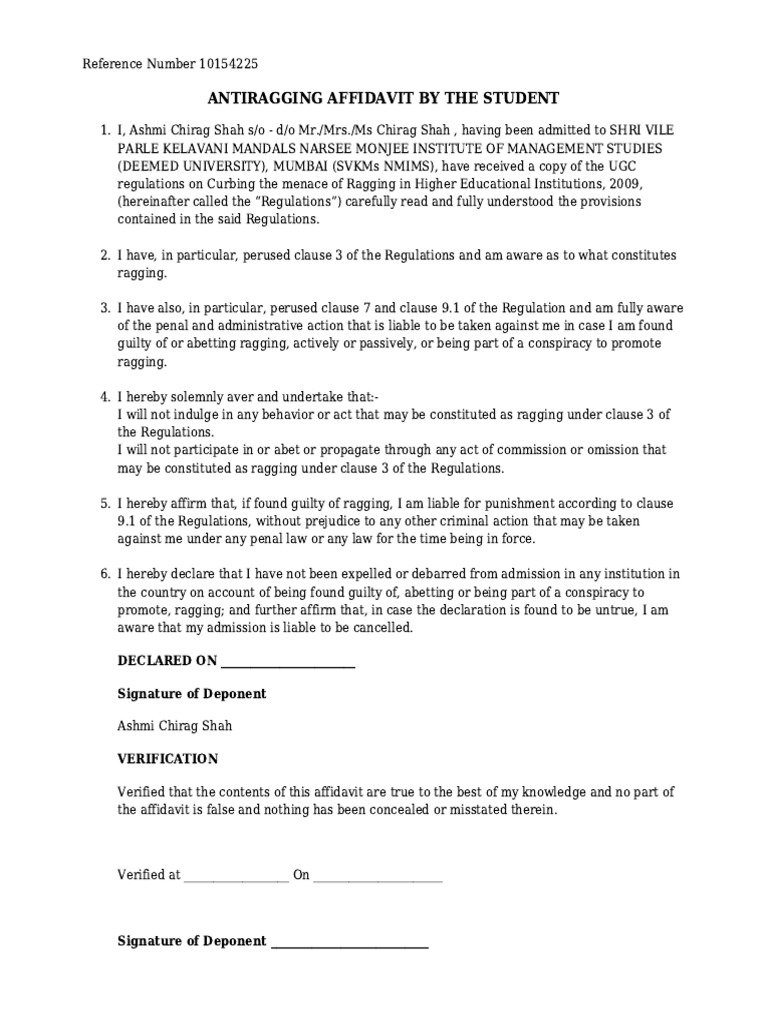 Reference Number 10154225

ANTIRAGGING AFFIDAVIT BY THE STUDENT

1. I, Ashmi Chirag Shah s/o - d/o Mr./Mrs./Ms Chirag Shah , having been admitted to SHRI VILE PARLE KELAVANI MANDALS NARSEE MONJEE INSTITUTE OF MANAGEMENT STUDIES (DEEMED UNIVERSITY), MUMBAI (SVKMs NMIMS), have received a copy of the UGC regulations on Curbing the menace of Ragging in Higher Educational Institutions, 2009, (hereinafter called the "Regulations") carefully read and fully understood the provisions contained in the said Regulations.

2. I have, in particular, perused clause 3 of the Regulations and am aware as to what constitutes ragging.

3. I have also, in particular, perused clause 7 and clause 9.1 of the Regulation and am fully aware of the penal and administrative action that is liable to be taken against me in case I am found guilty of or abetting ragging, actively or passively, or being part of a conspiracy to promote ragging.

4. I hereby solemnly aver and undertake that:-
I will not indulge in any behavior or act that may be constituted as ragging under clause 3 of the Regulations.
I will not participate in or abet or propagate through any act of commission or omission that may be constituted as ragging under clause 3 of the Regulations.

5. I hereby affirm that, if found guilty of ragging, I am liable for punishment according to clause 9.1 of the Regulations, without prejudice to any other criminal action that may be taken against me under any penal law or any law for the time being in force.

6. I hereby declare that I have not been expelled or debarred from admission in any institution in the country on account of being found guilty of, abetting or being part of a conspiracy to promote, ragging; and further affirm that, in case the declaration is found to be untrue, I am aware that my admission is liable to be cancelled.

DECLARED ON ____________________

Signature of Deponent

Ashmi Chirag Shah

VERIFICATION

Verified that the contents of this affidavit are true to the best of my knowledge and no part of the affidavit is false and nothing has been concealed or misstated therein.

Verified at ________________ On ____________________

Signature of Deponent ________________________